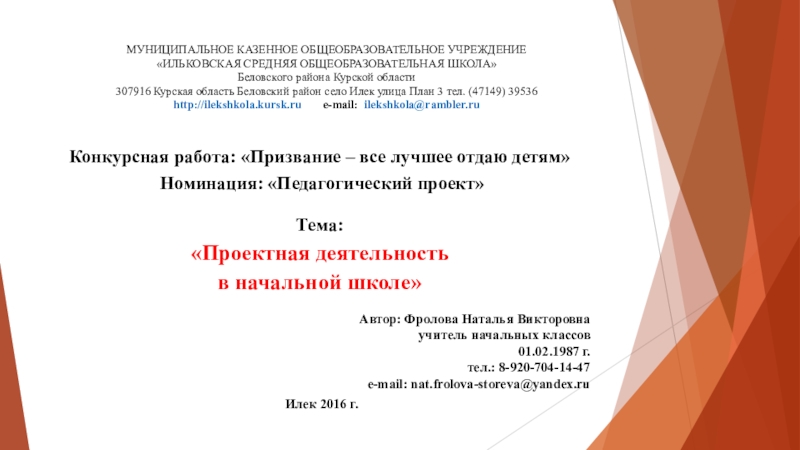 МУНИЦИПАЛЬНОЕ КАЗЕННОЕ ОБЩЕОБРАЗОВАТЕЛЬНОЕ УЧРЕЖДЕНИЕ
«ИЛЬКОВСКАЯ СРЕДНЯЯ ОБЩЕОБРАЗОВАТЕЛЬНАЯ ШКОЛА»
Беловского района Курской области
307916 Курская область Беловский район село Илек улица План 3 тел. (47149) 39536
http://ilekshkola.kursk.ru e-mail: ilekshkola@rambler.ru

Конкурсная работа: «Призвание – все лучшее отдаю детям»
Номинация: «Педагогический проект»

Тема:
«Проектная деятельность
в начальной школе»

Автор: Фролова Наталья Викторовна
учитель начальных классов
01.02.1987 г.
тел.: 8-920-704-14-47
e-mail: nat.frolova-storeva@yandex.ru

Илек 2016 г.